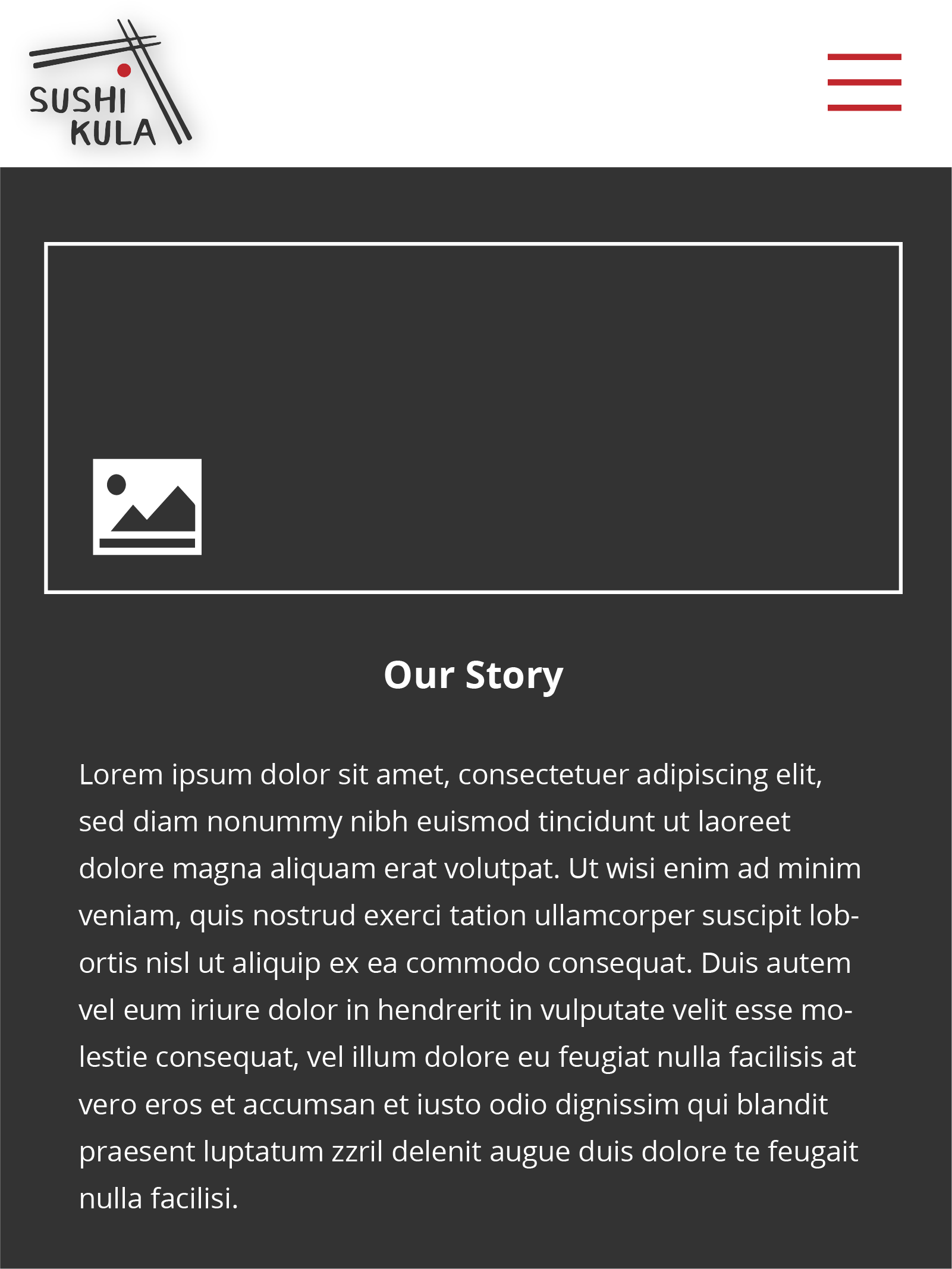 SUSHI
KULA

Our Story

Lorem ipsum dolor sit amet, consectetuer adipiscing elit, sed diam nonummy nibh euismod tincidunt ut laoreet dolore magna aliquam erat volutpat. Ut wisi enim ad minim veniam, quis nostrud exerci tation ullamcorper suscipit lobortis nisl ut aliquip ex ea commodo consequat. Duis autem vel eum iriure dolor in hendrerit in vulputate velit esse molestie consequat, vel illum dolore eu feugiat nulla facilisis at vero eros et accumsan et iusto odio dignissim qui blandit praesent luptatum zzril delenit augue duis dolore te feugait nulla facilisi.